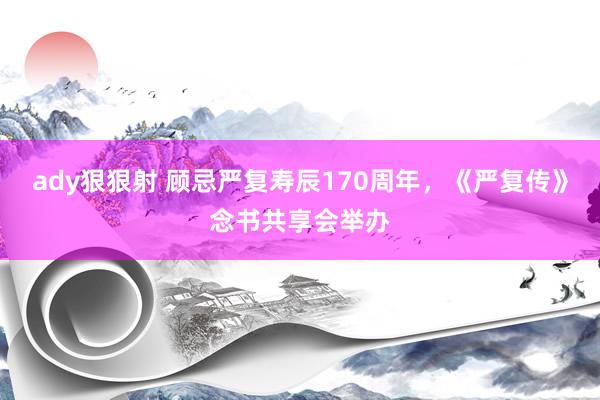 ady狠狠射 顾忌严复寿辰170周年，《严复传》念书共享会举办